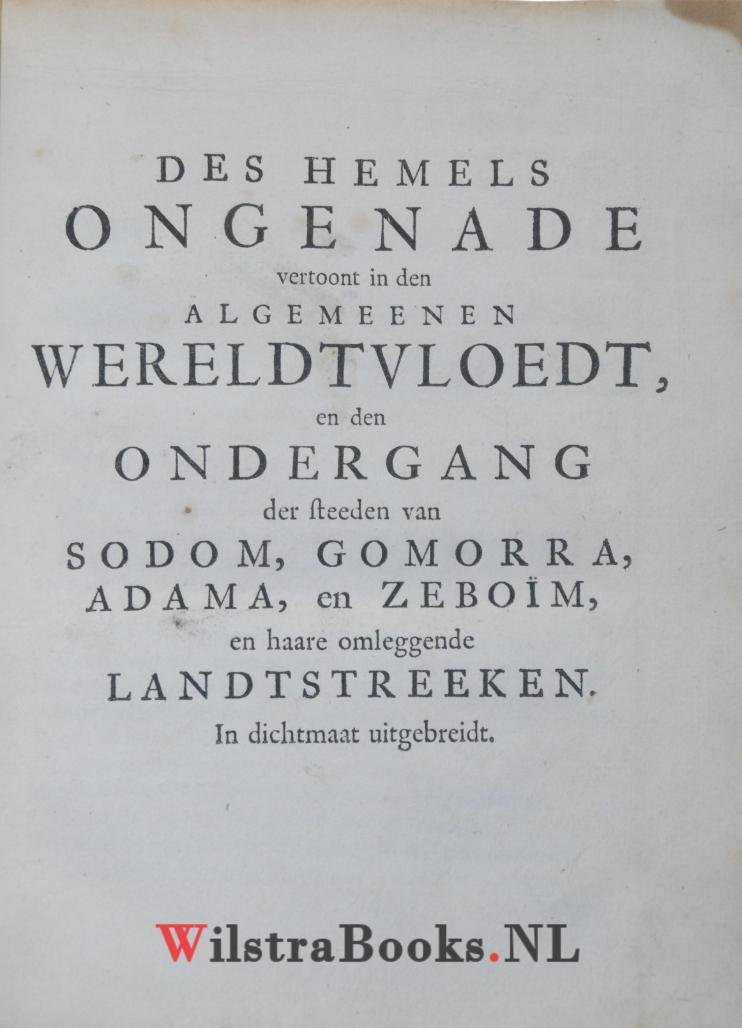 DES HEMELS
ONGENADE
vertoont in den
ALGEMEENEN
WERELDTVLOEDT,
en den
ONDERGANG
der steeden van
SODOM, GOMORRA,
ADAMA, en ZEBOÏM,
en haare omleggende
LANDTSTREEKEN.
In dichtmaat uitgebreidt.

WilstraBooks.NL